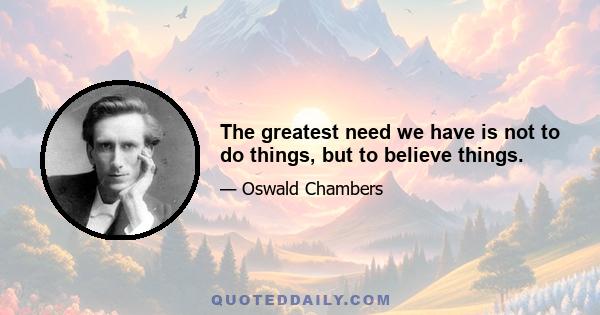 The greatest need we have is not to do things, but to believe things.

— Oswald Chambers

QUOTEDDAILY.COM